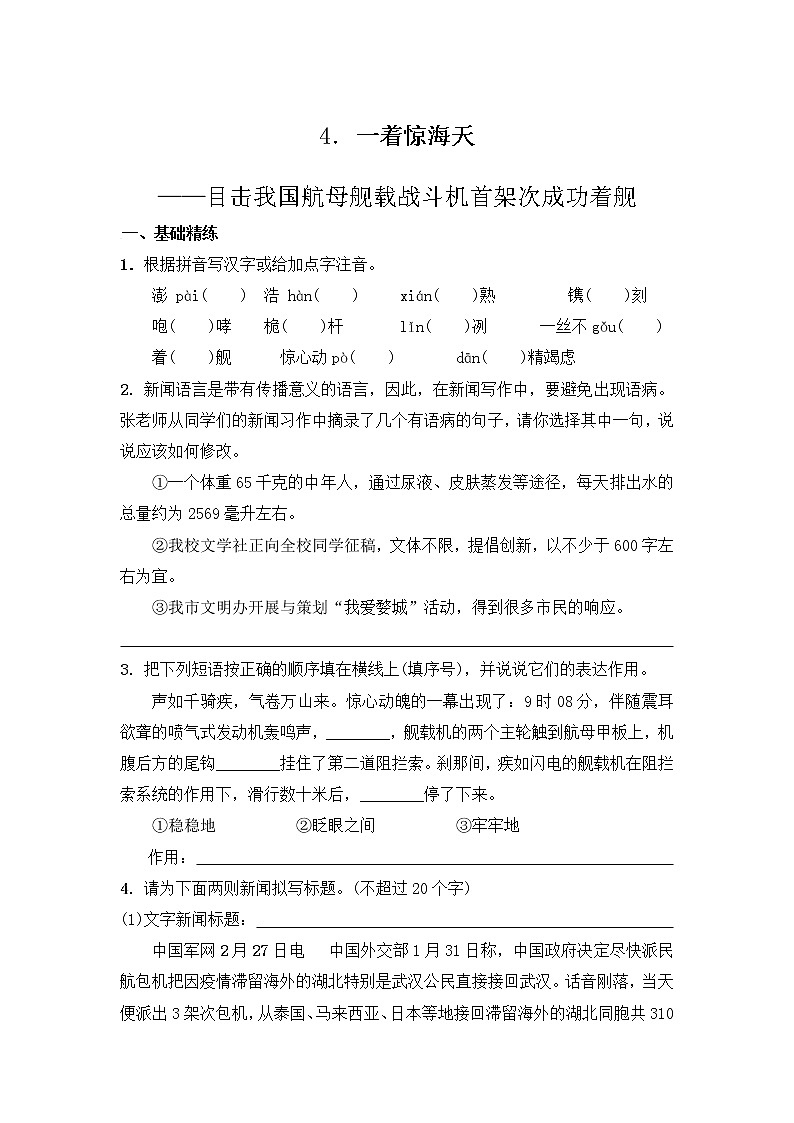 4. 一着惊海天

——目击我国航母舰载战斗机首架次成功着舰

一、基础精练

1. 根据拼音写汉字或给加点字注音。

澎 pài(　) 浩 hàn(　) xián(　)熟 镌(　)刻

咆(　)哮 桅(　)杆 lǐn(　)冽 一丝不 gǒu(　)

着(　)舰 惊心动 pò(　) dān(　)精竭虑

2. 新闻语言是带有传播意义的语言，因此，在新闻写作中，要避免出现语病。张老师从同学们的新闻习作中摘录了几个有语病的句子，请你选择其中一句，说说应该如何修改。

①一个体重 65 千克的中年人，通过尿液、皮肤蒸发等途径，每天排出水的总量约为 2569 毫升左右。

②我校文学社正向全校同学征稿，文体不限，提倡创新，以不少于 600 字左右为宜。

③我市文明办开展与策划“我爱婺城”活动，得到很多市民的响应。

3. 把下列短语按正确的顺序填在横线上(填序号)，并说说它们的表达作用。

声如千骑疾，气卷万山来。惊心动魄的一幕出现了：9 时 08 分，伴随震耳欲聋的喷气式发动机轰鸣声，________，舰载机的两个主轮触到航母甲板上，机腹后方的尾钩________挂住了第二道阻拦索。刹那间，疾如闪电的舰载机在阻拦索系统的作用下，滑行数十米后，________停了下来。

①稳稳地 ②眨眼之间 ③牢牢地

作用：

4. 请为下面两则新闻拟写标题。(不超过 20 个字)

(1)文字新闻标题：

中国军网 2 月 27 日电 中国外交部 1 月 31 日称，中国政府决定尽快派民航包机把因疫情滞留海外的湖北特别是武汉公民直接接回武汉。话音刚落，当天便派出 3 架次包机，从泰国、马来西亚、日本等地接回滞留海外的湖北同胞共 310